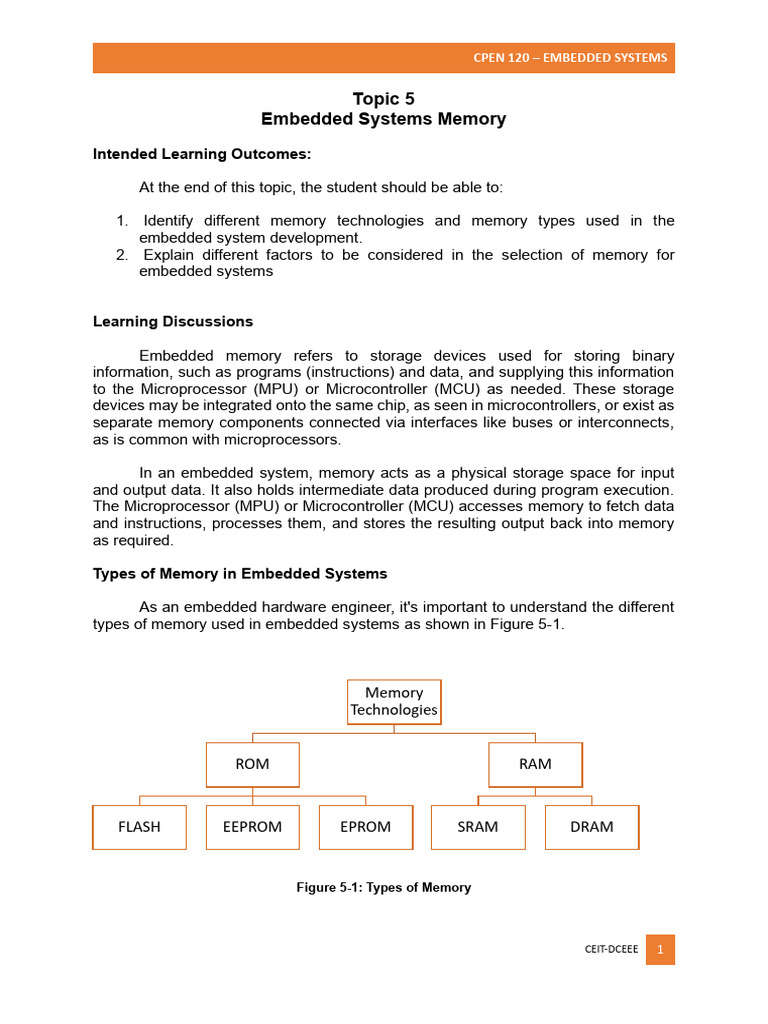 CPEN 120 – EMBEDDED SYSTEMS

Topic 5
Embedded Systems Memory

Intended Learning Outcomes:

At the end of this topic, the student should be able to:

1. Identify different memory technologies and memory types used in the embedded system development.
2. Explain different factors to be considered in the selection of memory for embedded systems

Learning Discussions

Embedded memory refers to storage devices used for storing binary information, such as programs (instructions) and data, and supplying this information to the Microprocessor (MPU) or Microcontroller (MCU) as needed. These storage devices may be integrated onto the same chip, as seen in microcontrollers, or exist as separate memory components connected via interfaces like buses or interconnects, as is common with microprocessors.

In an embedded system, memory acts as a physical storage space for input and output data. It also holds intermediate data produced during program execution. The Microprocessor (MPU) or Microcontroller (MCU) accesses memory to fetch data and instructions, processes them, and stores the resulting output back into memory as required.

Types of Memory in Embedded Systems

As an embedded hardware engineer, it's important to understand the different types of memory used in embedded systems as shown in Figure 5-1.

Memory Technologies

ROM

RAM

FLASH

EEPROM

EPROM

SRAM

DRAM

Figure 5-1: Types of Memory

CEIT-DCEEE 1